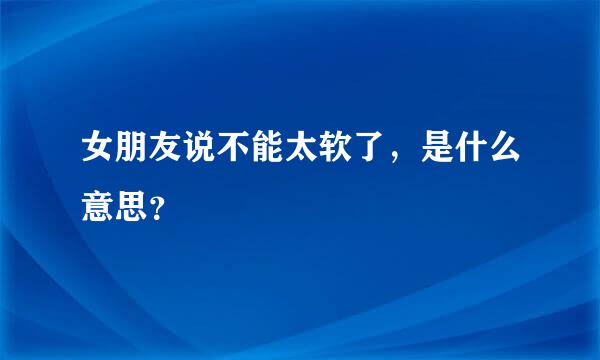 女朋友说不能太软了，是什么意思？